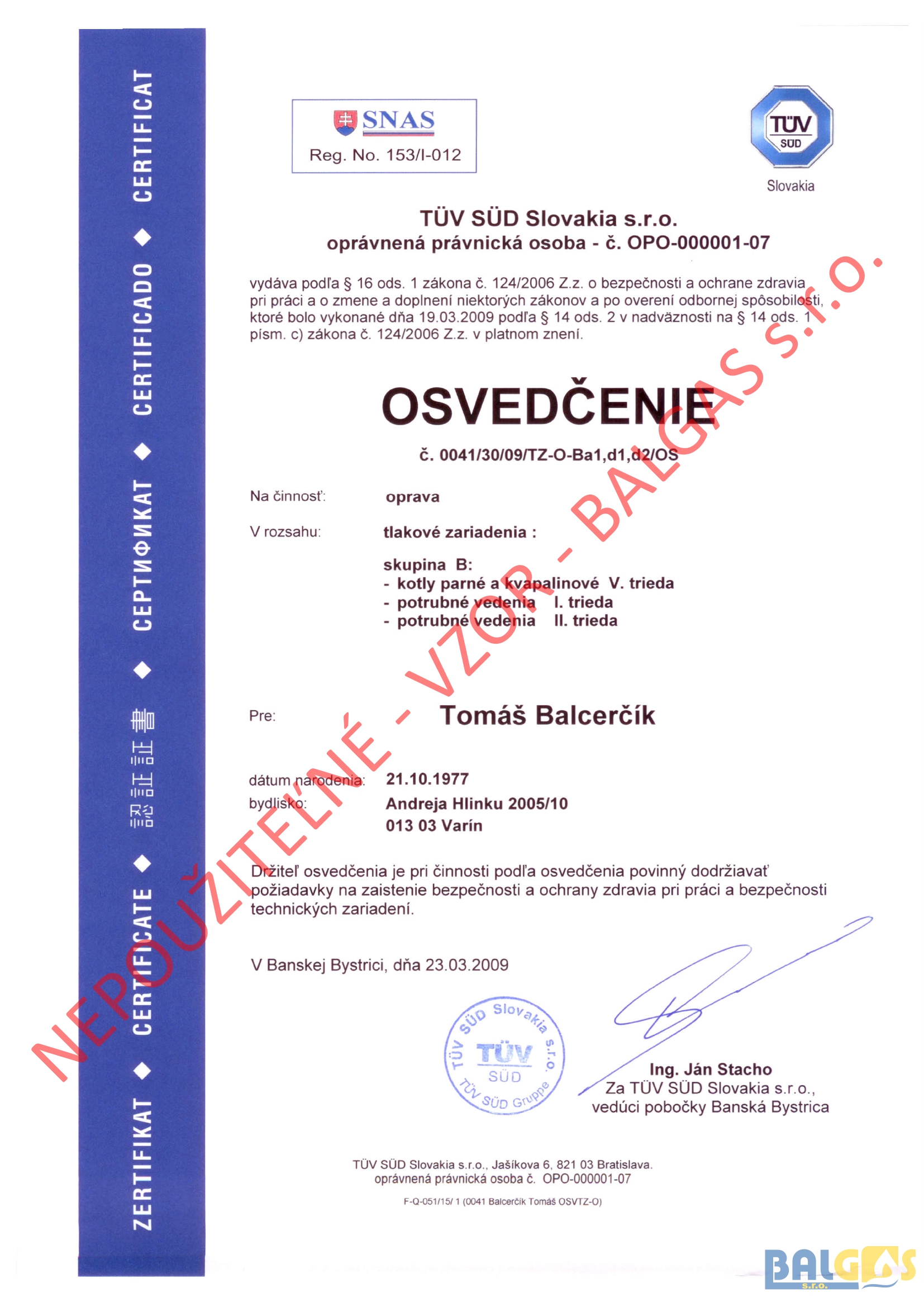 ZERTIFIKAT ◆ CERTIFICATE ◆ 認証証書 ◆ СЕРТИФИКАТ ◆ CERTIFICADO ◆ CERTIFICAT

SNAS
Reg. No. 153/I-012

TÜV SÜD
Slovakia

TÜV SÜD Slovakia s.r.o.
oprávnená právnická osoba - č. OPO-000001-07

vydáva podľa § 16 ods. 1 zákona č. 124/2006 Z.z. o bezpečnosti a ochrane zdravia pri práci a o zmene a doplnení niektorých zákonov a po overení odbornej spôsobilosti, ktoré bolo vykonané dňa 19.03.2009 podľa § 14 ods. 2 v nadväznosti na § 14 ods. 1 písm. c) zákona č. 124/2006 Z.z. v platnom znení.

OSVEDČENIE

č. 0041/30/09/TZ-O-Ba1,d1,d2/OS

Na činnosť: oprava

V rozsahu: tlakové zariadenia :

skupina B:
- kotly parné a kvapalinové V. trieda
- potrubné vedenia I. trieda
- potrubné vedenia II. trieda

Pre: Tomáš Balcerčík

dátum narodenia: 21.10.1977
bydlisko: Andreja Hlinku 2005/10
013 03 Varín

Držiteľ osvedčenia je pri činnosti podľa osvedčenia povinný dodržiavať požiadavky na zaistenie bezpečnosti a ochrany zdravia pri práci a bezpečnosti technických zariadení.

V Banskej Bystrici, dňa 23.03.2009

TÜV SÜD Slovakia s.r.o. TÜV SÜD TÜV SÜD Gruppe

Ing. Ján Stacho
Za TÜV SÜD Slovakia s.r.o.,
vedúci pobočky Banská Bystrica

TÜV SÜD Slovakia s.r.o., Jašíkova 6, 821 03 Bratislava.
oprávnená právnická osoba č. OPO-000001-07

F-Q-051/15/ 1 (0041 Balcerčík Tomáš OSVTZ-O)

NEPOUŽITEĽNÉ - VZOR - BALGAS s.r.o.

BALGAS s.r.o.